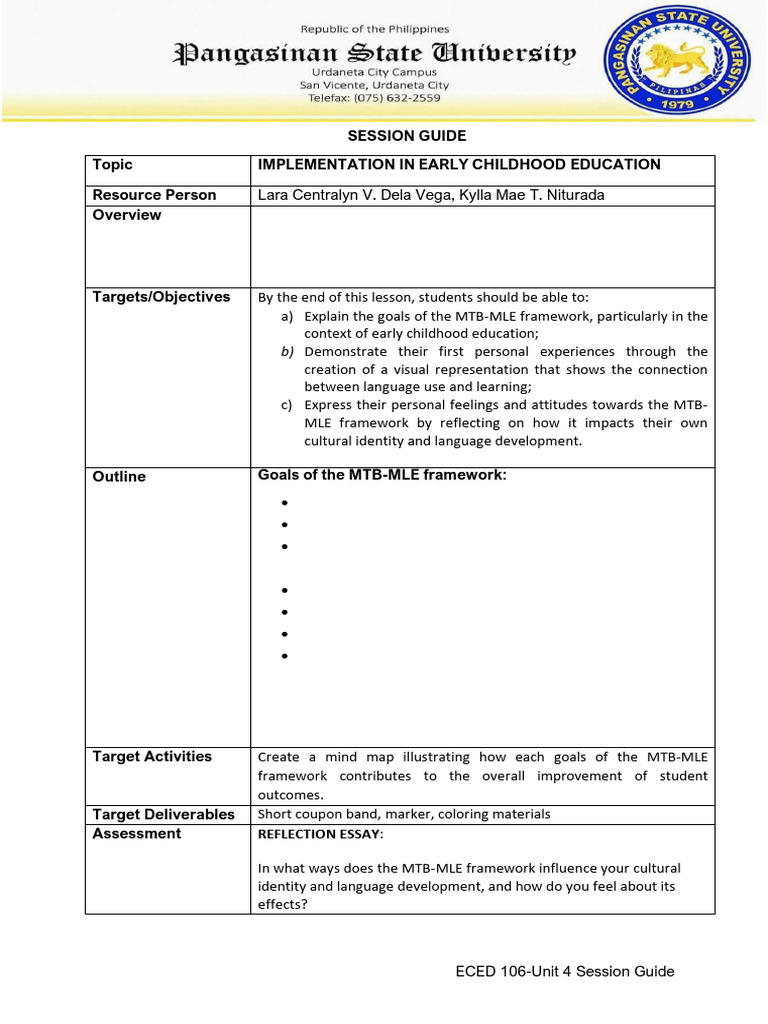 Republic of the Philippines
Pangasinan State University
Urdaneta City Campus
San Vicente, Urdaneta City
Telefax: (075) 632-2559

PANGASINAN STATE UNIVERSITY
PILIPINAS
1979

SESSION GUIDE

| Topic | IMPLEMENTATION IN EARLY CHILDHOOD EDUCATION |
|---|---|
| Resource Person | Lara Centralyn V. Dela Vega, Kylla Mae T. Niturada |
| Overview | |
| Targets/Objectives | By the end of this lesson, students should be able to: a) Explain the goals of the MTB-MLE framework, particularly in the context of early childhood education; b) Demonstrate their first personal experiences through the creation of a visual representation that shows the connection between language use and learning; c) Express their personal feelings and attitudes towards the MTB-MLE framework by reflecting on how it impacts their own cultural identity and language development. |
| Outline | Goals of the MTB-MLE framework: • • • • • • • |
| Target Activities | Create a mind map illustrating how each goals of the MTB-MLE framework contributes to the overall improvement of student outcomes. |
| Target Deliverables | Short coupon band, marker, coloring materials |
| Assessment | REFLECTION ESSAY: In what ways does the MTB-MLE framework influence your cultural identity and language development, and how do you feel about its effects? |

ECED 106-Unit 4 Session Guide